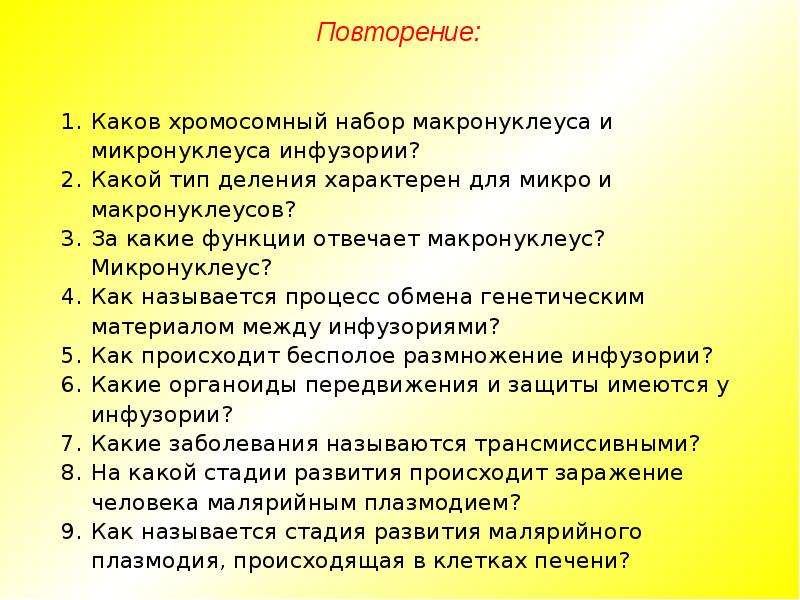 Повторение:

1. Каков хромосомный набор макронуклеуса и микронуклеуса инфузории?
2. Какой тип деления характерен для микро и макронуклеусов?
3. За какие функции отвечает макронуклеус? Микронуклеус?
4. Как называется процесс обмена генетическим материалом между инфузориями?
5. Как происходит бесполое размножение инфузории?
6. Какие органоиды передвижения и защиты имеются у инфузории?
7. Какие заболевания называются трансмиссивными?
8. На какой стадии развития происходит заражение человека малярийным плазмодием?
9. Как называется стадия развития малярийного плазмодия, происходящая в клетках печени?